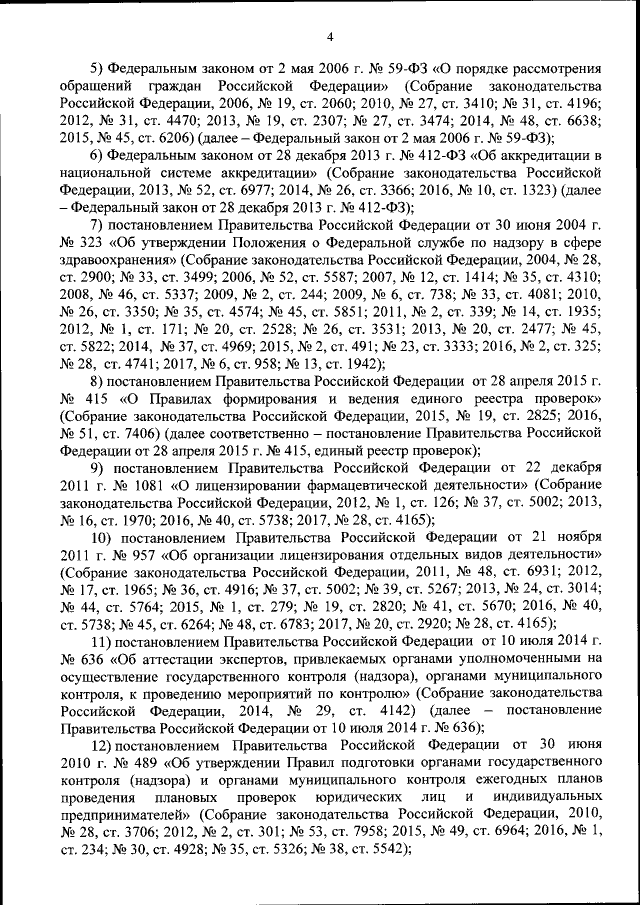 4

5) Федеральным законом от 2 мая 2006 г. № 59-ФЗ «О порядке рассмотрения обращений граждан Российской Федерации» (Собрание законодательства Российской Федерации, 2006, № 19, ст. 2060; 2010, № 27, ст. 3410; № 31, ст. 4196; 2012, № 31, ст. 4470; 2013, № 19, ст. 2307; № 27, ст. 3474; 2014, № 48, ст. 6638; 2015, № 45, ст. 6206) (далее – Федеральный закон от 2 мая 2006 г. № 59-ФЗ);

6) Федеральным законом от 28 декабря 2013 г. № 412-ФЗ «Об аккредитации в национальной системе аккредитации» (Собрание законодательства Российской Федерации, 2013, № 52, ст. 6977; 2014, № 26, ст. 3366; 2016, № 10, ст. 1323) (далее – Федеральный закон от 28 декабря 2013 г. № 412-ФЗ);

7) постановлением Правительства Российской Федерации от 30 июня 2004 г. № 323 «Об утверждении Положения о Федеральной службе по надзору в сфере здравоохранения» (Собрание законодательства Российской Федерации, 2004, № 28, ст. 2900; № 33, ст. 3499; 2006, № 52, ст. 5587; 2007, № 12, ст. 1414; № 35, ст. 4310; 2008, № 46, ст. 5337; 2009, № 2, ст. 244; 2009, № 6, ст. 738; № 33, ст. 4081; 2010, № 26, ст. 3350; № 35, ст. 4574; № 45, ст. 5851; 2011, № 2, ст. 339; № 14, ст. 1935; 2012, № 1, ст. 171; № 20, ст. 2528; № 26, ст. 3531; 2013, № 20, ст. 2477; № 45, ст. 5822; 2014, № 37, ст. 4969; 2015, № 2, ст. 491; № 23, ст. 3333; 2016, № 2, ст. 325; № 28, ст. 4741; 2017, № 6, ст. 958; № 13, ст. 1942);

8) постановлением Правительства Российской Федерации от 28 апреля 2015 г. № 415 «О Правилах формирования и ведения единого реестра проверок» (Собрание законодательства Российской Федерации, 2015, № 19, ст. 2825; 2016, № 51, ст. 7406) (далее соответственно – постановление Правительства Российской Федерации от 28 апреля 2015 г. № 415, единый реестр проверок);

9) постановлением Правительства Российской Федерации от 22 декабря 2011 г. № 1081 «О лицензировании фармацевтической деятельности» (Собрание законодательства Российской Федерации, 2012, № 1, ст. 126; № 37, ст. 5002; 2013, № 16, ст. 1970; 2016, № 40, ст. 5738; 2017, № 28, ст. 4165);

10) постановлением Правительства Российской Федерации от 21 ноября 2011 г. № 957 «Об организации лицензирования отдельных видов деятельности» (Собрание законодательства Российской Федерации, 2011, № 48, ст. 6931; 2012, № 17, ст. 1965; № 36, ст. 4916; № 37, ст. 5002; № 39, ст. 5267; 2013, № 24, ст. 3014; № 44, ст. 5764; 2015, № 1, ст. 279; № 19, ст. 2820; № 41, ст. 5670; 2016, № 40, ст. 5738; № 45, ст. 6264; № 48, ст. 6783; 2017, № 20, ст. 2920; № 28, ст. 4165);

11) постановлением Правительства Российской Федерации от 10 июля 2014 г. № 636 «Об аттестации экспертов, привлекаемых органами уполномоченными на осуществление государственного контроля (надзора), органами муниципального контроля, к проведению мероприятий по контролю» (Собрание законодательства Российской Федерации, 2014, № 29, ст. 4142) (далее – постановление Правительства Российской Федерации от 10 июля 2014 г. № 636);

12) постановлением Правительства Российской Федерации от 30 июня 2010 г. № 489 «Об утверждении Правил подготовки органами государственного контроля (надзора) и органами муниципального контроля ежегодных планов проведения плановых проверок юридических лиц и индивидуальных предпринимателей» (Собрание законодательства Российской Федерации, 2010, № 28, ст. 3706; 2012, № 2, ст. 301; № 53, ст. 7958; 2015, № 49, ст. 6964; 2016, № 1, ст. 234; № 30, ст. 4928; № 35, ст. 5326; № 38, ст. 5542);